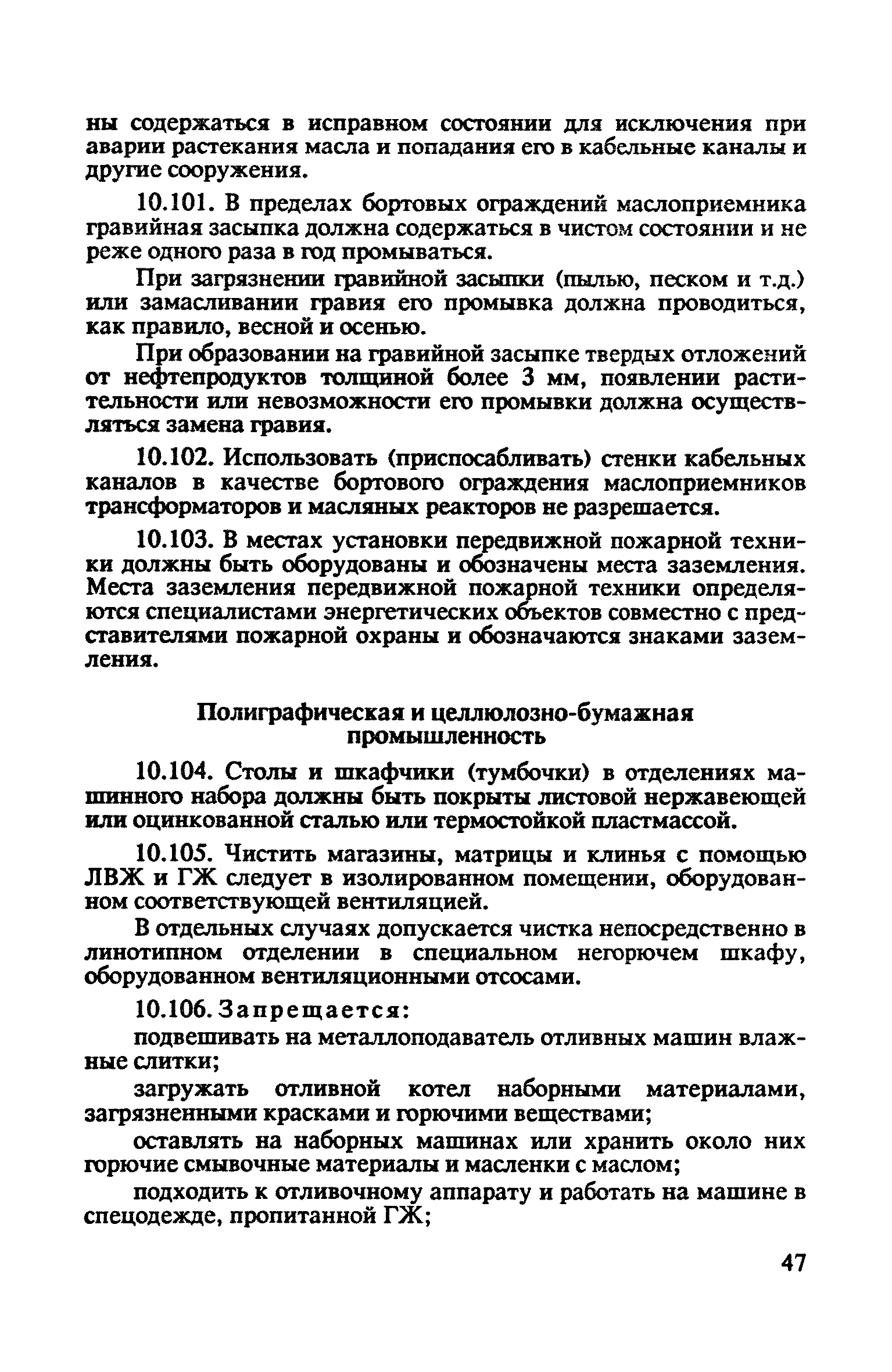 ны содержаться в исправном состоянии для исключения при аварии растекания масла и попадания его в кабельные каналы и другие сооружения.

10.101. В пределах бортовых ограждений маслоприемника гравийная засыпка должна содержаться в чистом состоянии и не реже одного раза в год промываться.

При загрязнении гравийной засыпки (пылью, песком и т.д.) или замасливании гравия его промывка должна проводиться, как правило, весной и осенью.

При образовании на гравийной засыпке твердых отложений от нефтепродуктов толщиной более 3 мм, появлении растительности или невозможности его промывки должна осуществляться замена гравия.

10.102. Использовать (приспосабливать) стенки кабельных каналов в качестве бортового ограждения маслоприемников трансформаторов и масляных реакторов не разрешается.

10.103. В местах установки передвижной пожарной техники должны быть оборудованы и обозначены места заземления. Места заземления передвижной пожарной техники определяются специалистами энергетических объектов совместно с представителями пожарной охраны и обозначаются знаками заземления.

Полиграфическая и целлюлозно-бумажная промышленность

10.104. Столы и шкафчики (тумбочки) в отделениях машинного набора должны быть покрыты листовой нержавеющей или оцинкованной сталью или термостойкой пластмассой.

10.105. Чистить магазины, матрицы и клинья с помощью ЛВЖ и ГЖ следует в изолированном помещении, оборудованном соответствующей вентиляцией.

В отдельных случаях допускается чистка непосредственно в линотипном отделении в специальном негорючем шкафу, оборудованном вентиляционными отсосами.

10.106. Запрещается:

подвешивать на металлоподаватель отливных машин влажные слитки;

загружать отливной котел наборными материалами, загрязненными красками и горючими веществами;

оставлять на наборных машинах или хранить около них горючие смывочные материалы и масленки с маслом;

подходить к отливочному аппарату и работать на машине в спецодежде, пропитанной ГЖ;

47